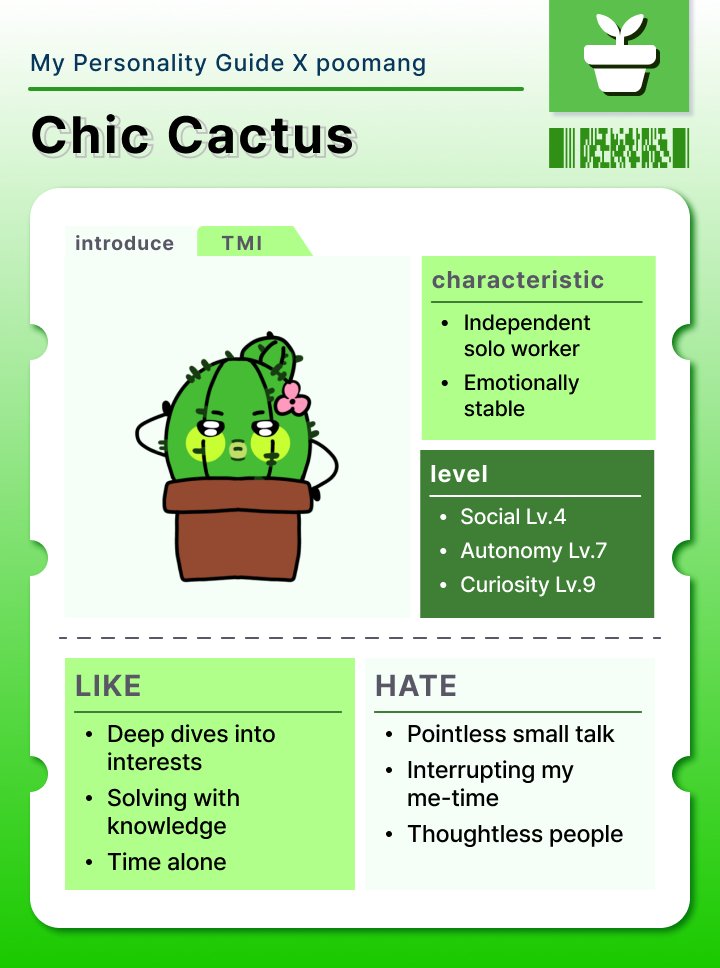 My Personality Guide X poomang

Chic Cactus

introduce
TMI

characteristic
• Independent solo worker
• Emotionally stable

level
• Social Lv.4
• Autonomy Lv.7
• Curiosity Lv.9

LIKE
• Deep dives into interests
• Solving with knowledge
• Time alone

HATE
• Pointless small talk
• Interrupting my me-time
• Thoughtless people